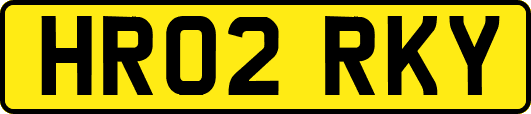 HR02 RKY